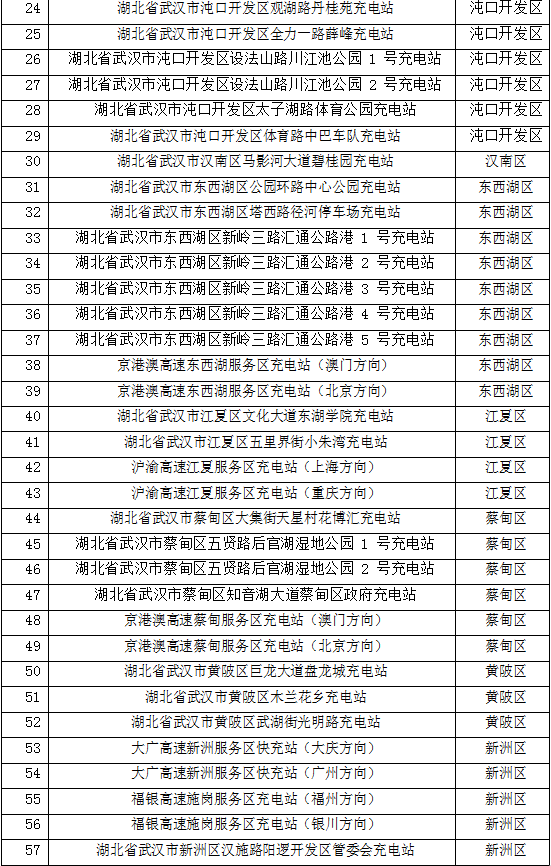 | 24 | 湖北省武汉市沌口开发区观湖路丹桂苑充电站 | 沌口开发区 |
|---|---|---|
| 25 | 湖北省武汉市沌口开发区全力一路薛峰充电站 | 沌口开发区 |
| 26 | 湖北省武汉市沌口开发区设法山路川江池公园 1 号充电站 | 沌口开发区 |
| 27 | 湖北省武汉市沌口开发区设法山路川江池公园 2 号充电站 | 沌口开发区 |
| 28 | 湖北省武汉市沌口开发区太子湖路体育公园充电站 | 沌口开发区 |
| 29 | 湖北省武汉市沌口开发区体育路中巴车队充电站 | 沌口开发区 |
| 30 | 湖北省武汉市汉南区马影河大道碧桂园充电站 | 汉南区 |
| 31 | 湖北省武汉市东西湖区公园环路中心公园充电站 | 东西湖区 |
| 32 | 湖北省武汉市东西湖区塔西路径河停车场充电站 | 东西湖区 |
| 33 | 湖北省武汉市东西湖区新岭三路汇通公路港 1 号充电站 | 东西湖区 |
| 34 | 湖北省武汉市东西湖区新岭三路汇通公路港 2 号充电站 | 东西湖区 |
| 35 | 湖北省武汉市东西湖区新岭三路汇通公路港 3 号充电站 | 东西湖区 |
| 36 | 湖北省武汉市东西湖区新岭三路汇通公路港 4 号充电站 | 东西湖区 |
| 37 | 湖北省武汉市东西湖区新岭三路汇通公路港 5 号充电站 | 东西湖区 |
| 38 | 京港澳高速东西湖服务区充电站（澳门方向） | 东西湖区 |
| 39 | 京港澳高速东西湖服务区充电站（北京方向） | 东西湖区 |
| 40 | 湖北省武汉市江夏区文化大道东湖学院充电站 | 江夏区 |
| 41 | 湖北省武汉市江夏区五里界街小朱湾充电站 | 江夏区 |
| 42 | 沪渝高速江夏服务区充电站（上海方向） | 江夏区 |
| 43 | 沪渝高速江夏服务区充电站（重庆方向） | 江夏区 |
| 44 | 湖北省武汉市蔡甸区大集街天星村花博汇充电站 | 蔡甸区 |
| 45 | 湖北省武汉市蔡甸区五贤路后官湖湿地公园 1 号充电站 | 蔡甸区 |
| 46 | 湖北省武汉市蔡甸区五贤路后官湖湿地公园 2 号充电站 | 蔡甸区 |
| 47 | 湖北省武汉市蔡甸区知音湖大道蔡甸区政府充电站 | 蔡甸区 |
| 48 | 京港澳高速蔡甸服务区充电站（澳门方向） | 蔡甸区 |
| 49 | 京港澳高速蔡甸服务区充电站（北京方向） | 蔡甸区 |
| 50 | 湖北省武汉市黄陂区巨龙大道盘龙城充电站 | 黄陂区 |
| 51 | 湖北省武汉市黄陂区木兰花乡充电站 | 黄陂区 |
| 52 | 湖北省武汉市黄陂区武湖街光明路充电站 | 黄陂区 |
| 53 | 大广高速新洲服务区快充站（大庆方向） | 新洲区 |
| 54 | 大广高速新洲服务区快充站（广州方向） | 新洲区 |
| 55 | 福银高速施岗服务区充电站（福州方向） | 新洲区 |
| 56 | 福银高速施岗服务区充电站（银川方向） | 新洲区 |
| 57 | 湖北省武汉市新洲区汉施路阳逻开发区管委会充电站 | 新洲区 |